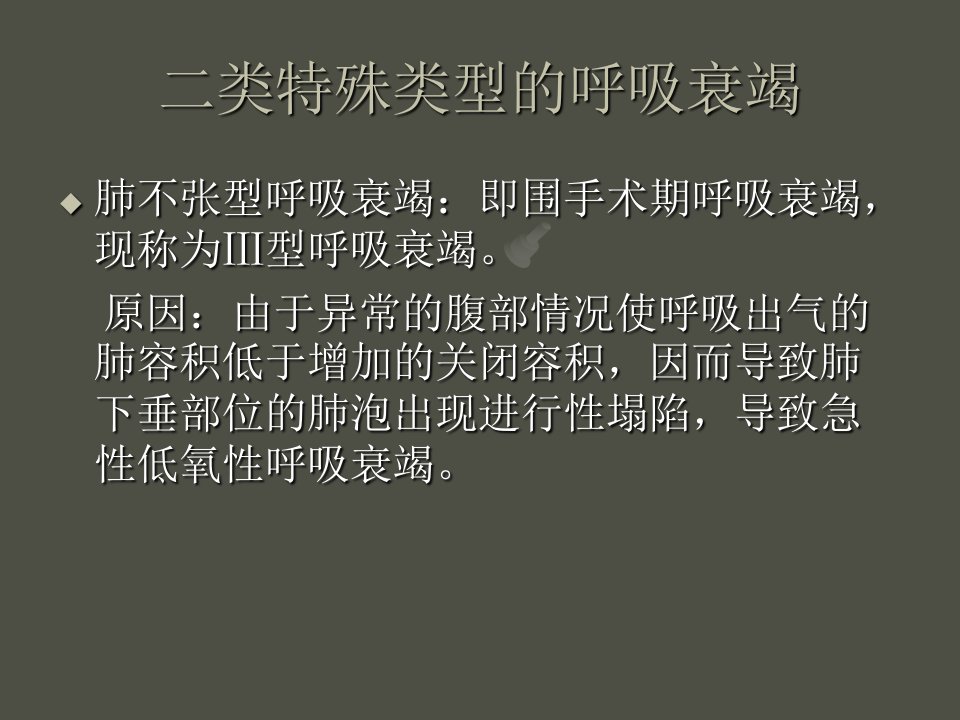 二类特殊类型的呼吸衰竭

• 肺不张型呼吸衰竭：即围手术期呼吸衰竭，现称为III型呼吸衰竭。

原因：由于异常的腹部情况使呼吸出气的肺容积低于增加的关闭容积，因而导致肺下垂部位的肺泡出现进行性塌陷，导致急性低氧性呼吸衰竭。